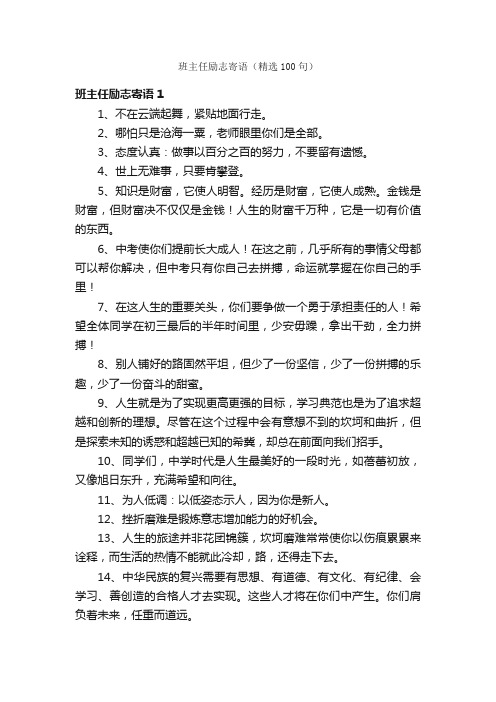 班主任励志寄语（精选100句）

班主任励志寄语1

1、不在云端起舞，紧贴地面行走。

2、哪怕只是沧海一粟，老师眼里你们是全部。

3、态度认真：做事以百分之百的努力，不要留有遗憾。

4、世上无难事，只要肯攀登。

5、知识是财富，它使人明智。经历是财富，它使人成熟。金钱是财富，但财富决不仅仅是金钱！人生的财富千万种，它是一切有价值的东西。

6、中考使你们提前长大成人！在这之前，几乎所有的事情父母都可以帮你解决，但中考只有你自己去拼搏，命运就掌握在你自己的手里！

7、在这人生的重要关头，你们要争做一个勇于承担责任的人！希望全体同学在初三最后的半年时间里，少安毋躁，拿出干劲，全力拼搏！

8、别人铺好的路固然平坦，但少了一份坚信，少了一份拼搏的乐趣，少了一份奋斗的甜蜜。

9、人生就是为了实现更高更强的目标，学习典范也是为了追求超越和创新的理想。尽管在这个过程中会有意想不到的坎坷和曲折，但是探索未知的诱惑和超越已知的希冀，却总在前面向我们招手。

10、同学们，中学时代是人生最美好的一段时光，如蓓蕾初放，又像旭日东升，充满希望和向往。

11、为人低调：以低姿态示人，因为你是新人。

12、挫折磨难是锻炼意志增加能力的好机会。

13、人生的旅途并非花团锦簇，坎坷磨难常常使你以伤痕累累来诠释，而生活的热情不能就此冷却，路，还得走下去。

14、中华民族的复兴需要有思想、有道德、有文化、有纪律、会学习、善创造的合格人才去实现。这些人才将在你们中产生。你们肩负着未来，任重而道远。